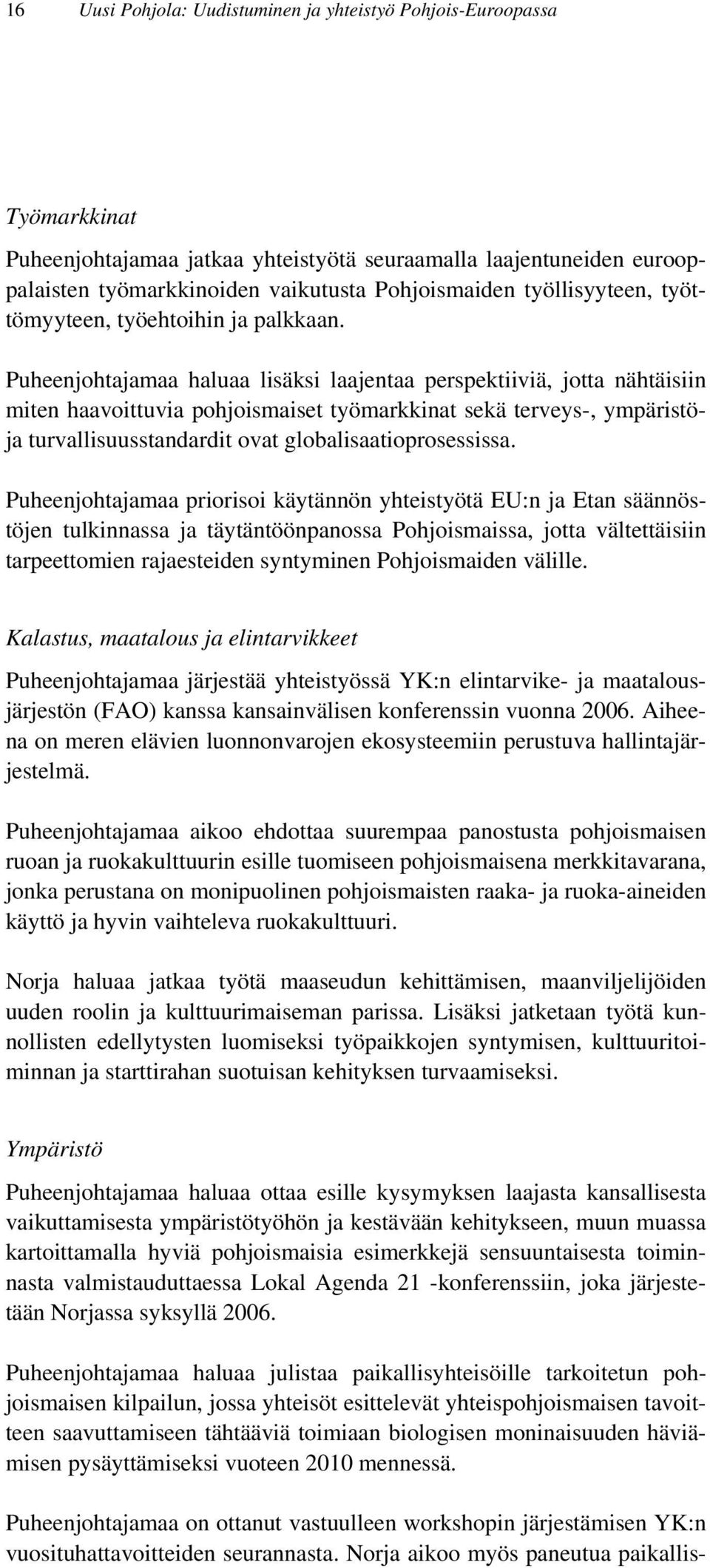 16 Uusi Pohjola: Uudistuminen ja yhteistyö Pohjois-Euroopassa

Työmarkkinat

Puheenjohtajamaa jatkaa yhteistyötä seuraamalla laajentuneiden eurooppalaisten työmarkkinoiden vaikutusta Pohjoismaiden työllisyyteen, työttömyyteen, työehtoihin ja palkkaan.

Puheenjohtajamaa haluaa lisäksi laajentaa perspektiiviä, jotta nähtäisiin miten haavoittuvia pohjoismaiset työmarkkinat sekä terveys-, ympäristö- ja turvallisuusstandardit ovat globalisaatioprosessissa.

Puheenjohtajamaa priorisoi käytännön yhteistyötä EU:n ja Etan säännöstöjen tulkinnassa ja täytäntöönpanossa Pohjoismaissa, jotta vältettäisiin tarpeettomien rajaesteiden syntyminen Pohjoismaiden välille.

Kalastus, maatalous ja elintarvikkeet

Puheenjohtajamaa järjestää yhteistyössä YK:n elintarvike- ja maatalousjärjestön (FAO) kanssa kansainvälisen konferenssin vuonna 2006. Aiheena on meren elävien luonnonvarojen ekosysteemiin perustuva hallintajärjestelmä.

Puheenjohtajamaa aikoo ehdottaa suurempaa panostusta pohjoismaisen ruoan ja ruokakulttuurin esille tuomiseen pohjoismaisena merkkitavarana, jonka perustana on monipuolinen pohjoismaisten raaka- ja ruoka-aineiden käyttö ja hyvin vaihteleva ruokakulttuuri.

Norja haluaa jatkaa työtä maaseudun kehittämisen, maanviljelijöiden uuden roolin ja kulttuurimaiseman parissa. Lisäksi jatketaan työtä kunnollisten edellytysten luomiseksi työpaikkojen syntymisen, kulttuuritoiminnan ja starttirahan suotuisan kehityksen turvaamiseksi.

Ympäristö

Puheenjohtajamaa haluaa ottaa esille kysymyksen laajasta kansallisesta vaikuttamisesta ympäristötyöhön ja kestävään kehitykseen, muun muassa kartoittamalla hyviä pohjoismaisia esimerkkejä sensuuntaisesta toiminnasta valmistauduttaessa Lokal Agenda 21 -konferenssiin, joka järjestetään Norjassa syksyllä 2006.

Puheenjohtajamaa haluaa julistaa paikallisyhteisöille tarkoitetun pohjoismaisen kilpailun, jossa yhteisöt esittelevät yhteispohjoismaisen tavoitteen saavuttamiseen tähtääviä toimiaan biologisen moninaisuuden häviämisen pysäyttämiseksi vuoteen 2010 mennessä.

Puheenjohtajamaa on ottanut vastuulleen workshopin järjestämisen YK:n vuosituhattavoitteiden seurannasta. Norja aikoo myös paneutua paikallis-